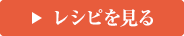 ▶ レシピを見る